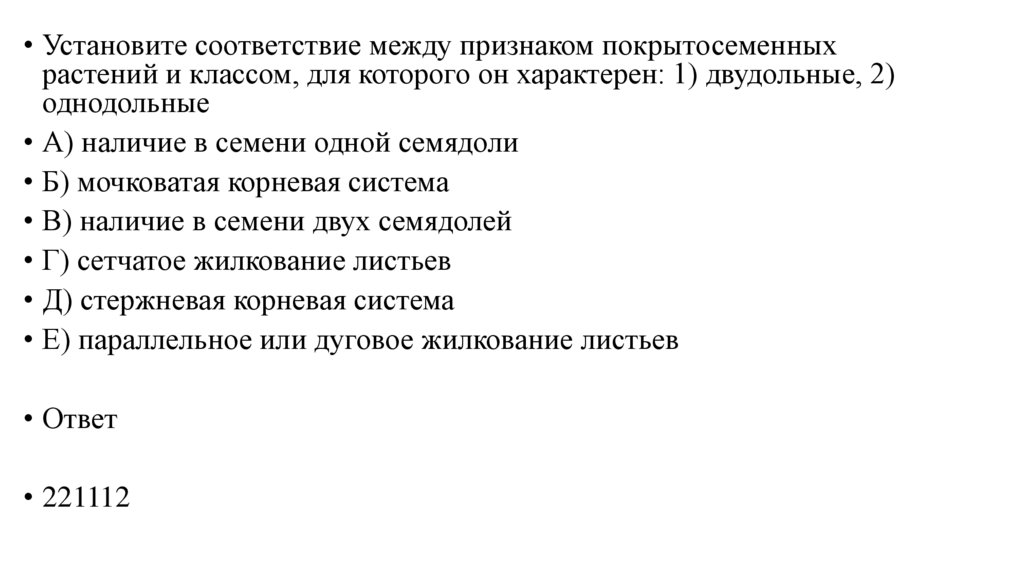 • Установите соответствие между признаком покрытосеменных растений и классом, для которого он характерен: 1) двудольные, 2) однодольные

• А) наличие в семени одной семядоли

• Б) мочковатая корневая система

• В) наличие в семени двух семядолей

• Г) сетчатое жилкование листьев

• Д) стержневая корневая система

• Е) параллельное или дуговое жилкование листьев

• Ответ

• 221112